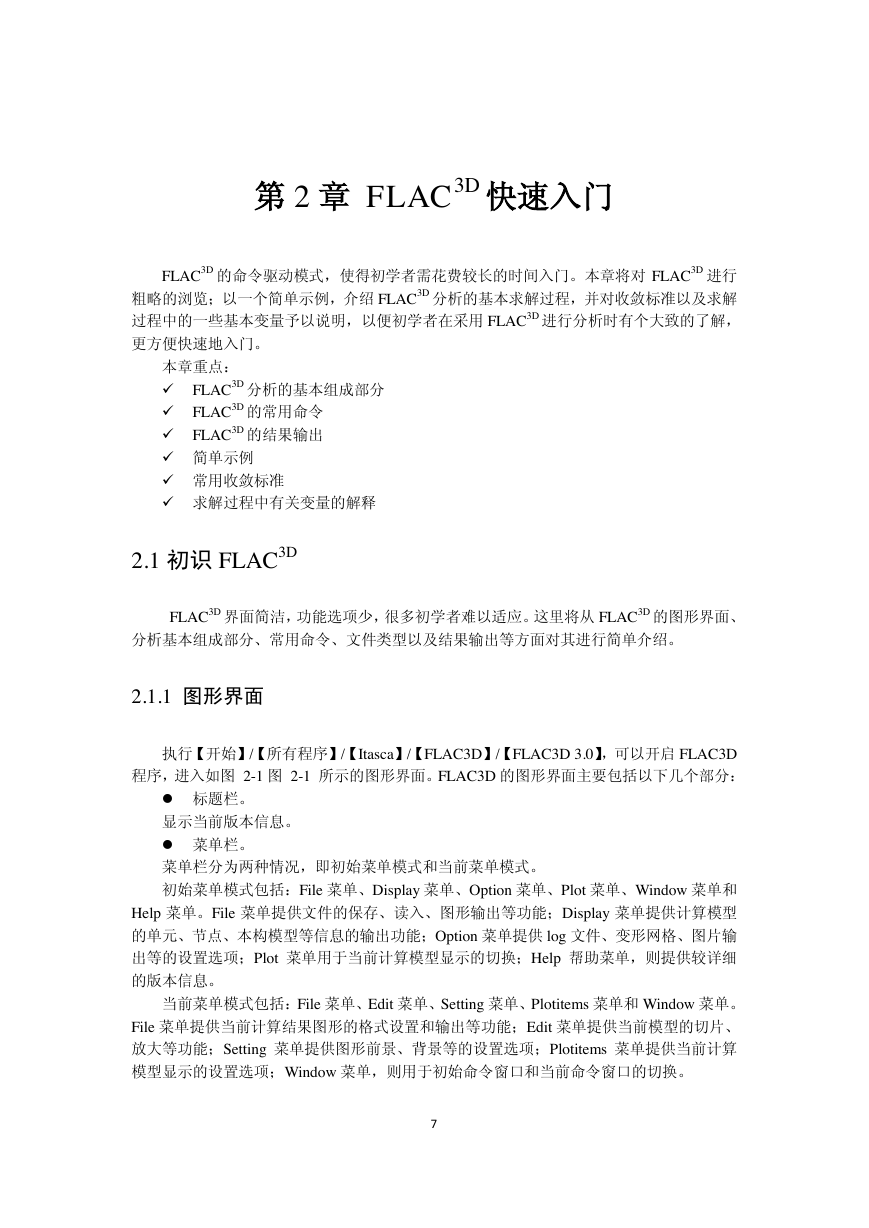 第 2 章 FLAC$^{3D}$ 快速入门

FLAC$^{3D}$ 的命令驱动模式，使得初学者需花费较长的时间入门。本章将对 FLAC$^{3D}$ 进行粗略的浏览；以一个简单示例，介绍 FLAC$^{3D}$ 分析的基本求解过程，并对收敛标准以及求解过程中的一些基本变量予以说明，以便初学者在采用 FLAC$^{3D}$ 进行分析时有个大致的了解，更方便快速地入门。

本章重点：
✓ FLAC$^{3D}$ 分析的基本组成部分
✓ FLAC$^{3D}$ 的常用命令
✓ FLAC$^{3D}$ 的结果输出
✓ 简单示例
✓ 常用收敛标准
✓ 求解过程中有关变量的解释

2.1 初识 FLAC$^{3D}$

FLAC$^{3D}$ 界面简洁，功能选项少，很多初学者难以适应。这里将从 FLAC$^{3D}$ 的图形界面、分析基本组成部分、常用命令、文件类型以及结果输出等方面对其进行简单介绍。

2.1.1 图形界面

执行【开始】/【所有程序】/【Itasca】/【FLAC3D】/【FLAC3D 3.0】，可以开启 FLAC3D 程序，进入如图 2-1 图 2-1 所示的图形界面。FLAC3D 的图形界面主要包括以下几个部分：
● 标题栏。
显示当前版本信息。
● 菜单栏。
菜单栏分为两种情况，即初始菜单模式和当前菜单模式。

初始菜单模式包括：File 菜单、Display 菜单、Option 菜单、Plot 菜单、Window 菜单和 Help 菜单。File 菜单提供文件的保存、读入、图形输出等功能；Display 菜单提供计算模型的单元、节点、本构模型等信息的输出功能；Option 菜单提供 log 文件、变形网格、图片输出等的设置选项；Plot 菜单用于当前计算模型显示的切换；Help 帮助菜单，则提供较详细的版本信息。

当前菜单模式包括：File 菜单、Edit 菜单、Setting 菜单、Plotitems 菜单和 Window 菜单。File 菜单提供当前计算结果图形的格式设置和输出等功能；Edit 菜单提供当前模型的切片、放大等功能；Setting 菜单提供图形前景、背景等的设置选项；Plotitems 菜单提供当前计算模型显示的设置选项；Window 菜单，则用于初始命令窗口和当前命令窗口的切换。

7